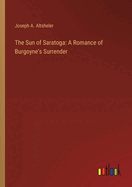 Joseph A. Altsheler

The Sun of Saratoga: A Romance of Burgoyne's Surrender

outlook